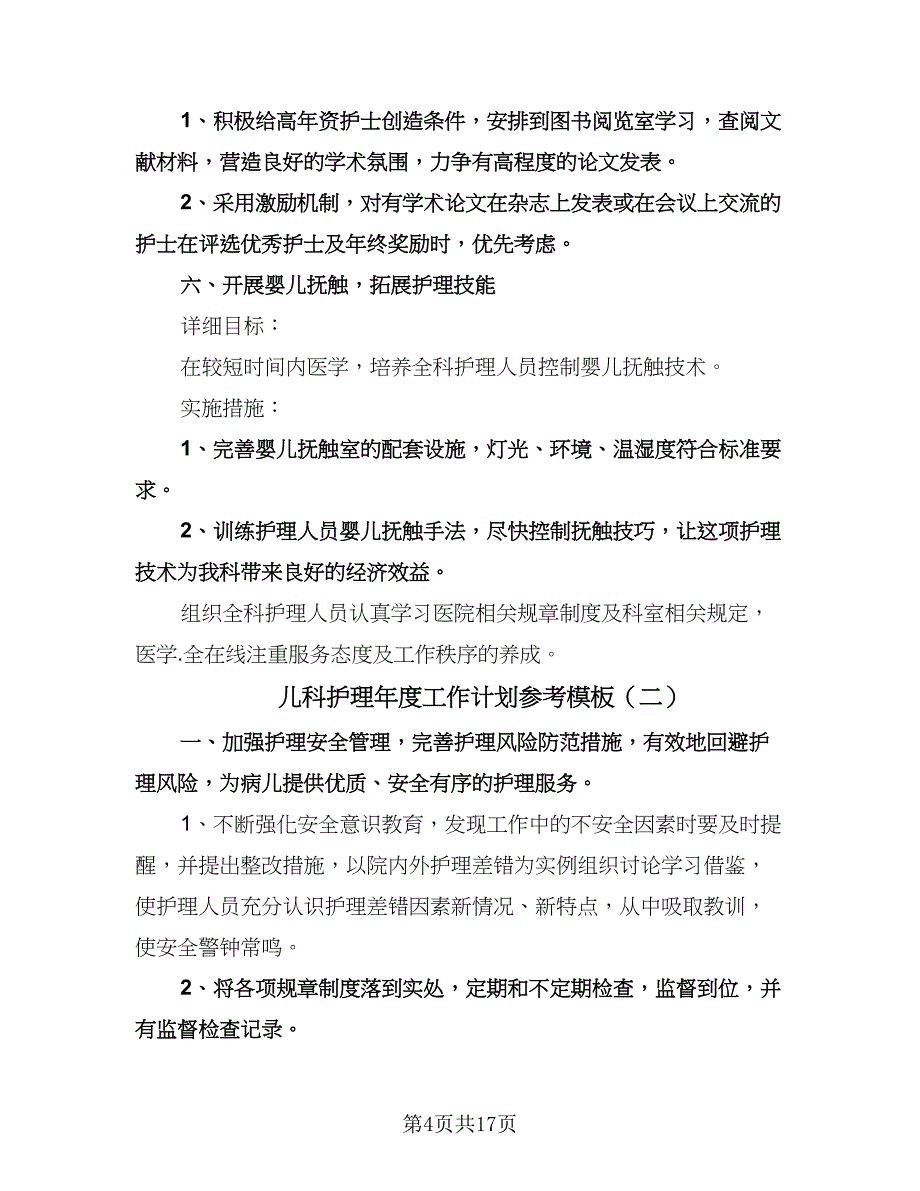 1、积极给高年资护士创造条件，安排到图书阅览室学习，查阅文献材料，营造良好的学术氛围，力争有高程度的论文发表。

2、采用激励机制，对有学术论文在杂志上发表或在会议上交流的护士在评选优秀护士及年终奖励时，优先考虑。

六、开展婴儿抚触，拓展护理技能

详细目标：

在较短时间内医学，培养全科护理人员控制婴儿抚触技术。

实施措施：

1、完善婴儿抚触室的配套设施，灯光、环境、温湿度符合标准要求。

2、训练护理人员婴儿抚触手法，尽快控制抚触技巧，让这项护理技术为我科带来良好的经济效益。

组织全科护理人员认真学习医院相关规章制度及科室相关规定，医学.全在线注重服务态度及工作秩序的养成。

儿科护理年度工作计划参考模板（二）

一、加强护理安全管理，完善护理风险防范措施，有效地回避护理风险，为病儿提供优质、安全有序的护理服务。

1、不断强化安全意识教育，发现工作中的不安全因素时要及时提醒，并提出整改措施，以院内外护理差错为实例组织讨论学习借鉴，使护理人员充分认识护理差错因素新情况、新特点，从中吸取教训，使安全警钟常鸣。

2、将各项规章制度落到实处，定期和不定期检查，监督到位，并有监督检查记录。

第4页共17页